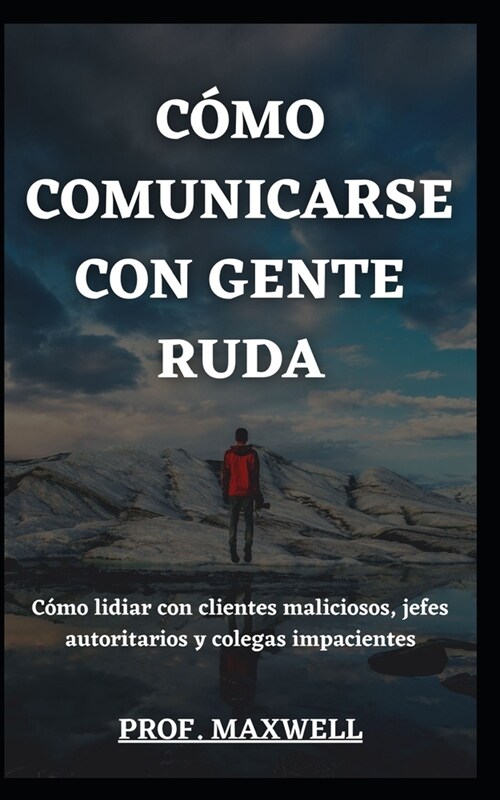 CÓMO COMUNICARSE CON GENTE RUDA

Cómo lidiar con clientes maliciosos, jefes autoritarios y colegas impacientes

PROF. MAXWELL